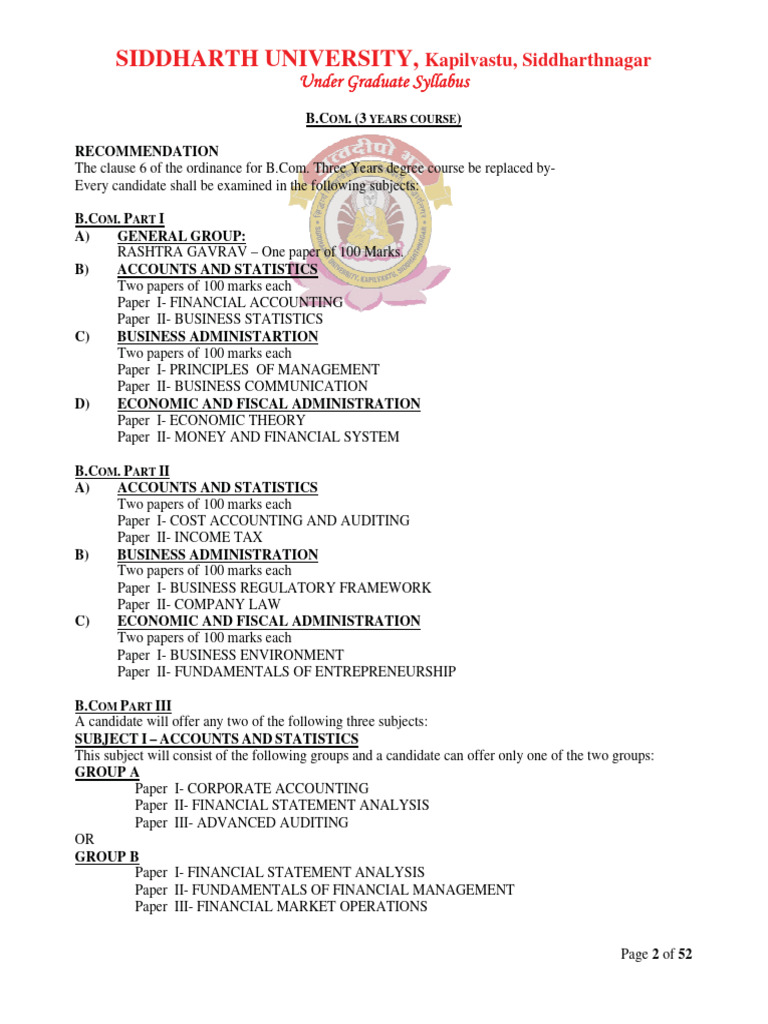 SIDDHARTH UNIVERSITY, Kapilvastu, Siddharthnagar
Under Graduate Syllabus

B.COM. (3 YEARS COURSE)

RECOMMENDATION
The clause 6 of the ordinance for B.Com. Three Years degree course be replaced by-
Every candidate shall be examined in the following subjects:

B.COM. PART I
A) GENERAL GROUP:
RASHTRA GAVRAV – One paper of 100 Marks.
B) ACCOUNTS AND STATISTICS
Two papers of 100 marks each
Paper I- FINANCIAL ACCOUNTING
Paper II- BUSINESS STATISTICS
C) BUSINESS ADMINISTARTION
Two papers of 100 marks each
Paper I- PRINCIPLES OF MANAGEMENT
Paper II- BUSINESS COMMUNICATION
D) ECONOMIC AND FISCAL ADMINISTRATION
Paper I- ECONOMIC THEORY
Paper II- MONEY AND FINANCIAL SYSTEM

B.COM. PART II
A) ACCOUNTS AND STATISTICS
Two papers of 100 marks each
Paper I- COST ACCOUNTING AND AUDITING
Paper II- INCOME TAX
B) BUSINESS ADMINISTRATION
Two papers of 100 marks each
Paper I- BUSINESS REGULATORY FRAMEWORK
Paper II- COMPANY LAW
C) ECONOMIC AND FISCAL ADMINISTRATION
Two papers of 100 marks each
Paper I- BUSINESS ENVIRONMENT
Paper II- FUNDAMENTALS OF ENTREPRENEURSHIP

B.COM PART III
A candidate will offer any two of the following three subjects:
SUBJECT I – ACCOUNTS AND STATISTICS
This subject will consist of the following groups and a candidate can offer only one of the two groups:
GROUP A
Paper I- CORPORATE ACCOUNTING
Paper II- FINANCIAL STATEMENT ANALYSIS
Paper III- ADVANCED AUDITING
OR
GROUP B
Paper I- FINANCIAL STATEMENT ANALYSIS
Paper II- FUNDAMENTALS OF FINANCIAL MANAGEMENT
Paper III- FINANCIAL MARKET OPERATIONS

Page 2 of 52